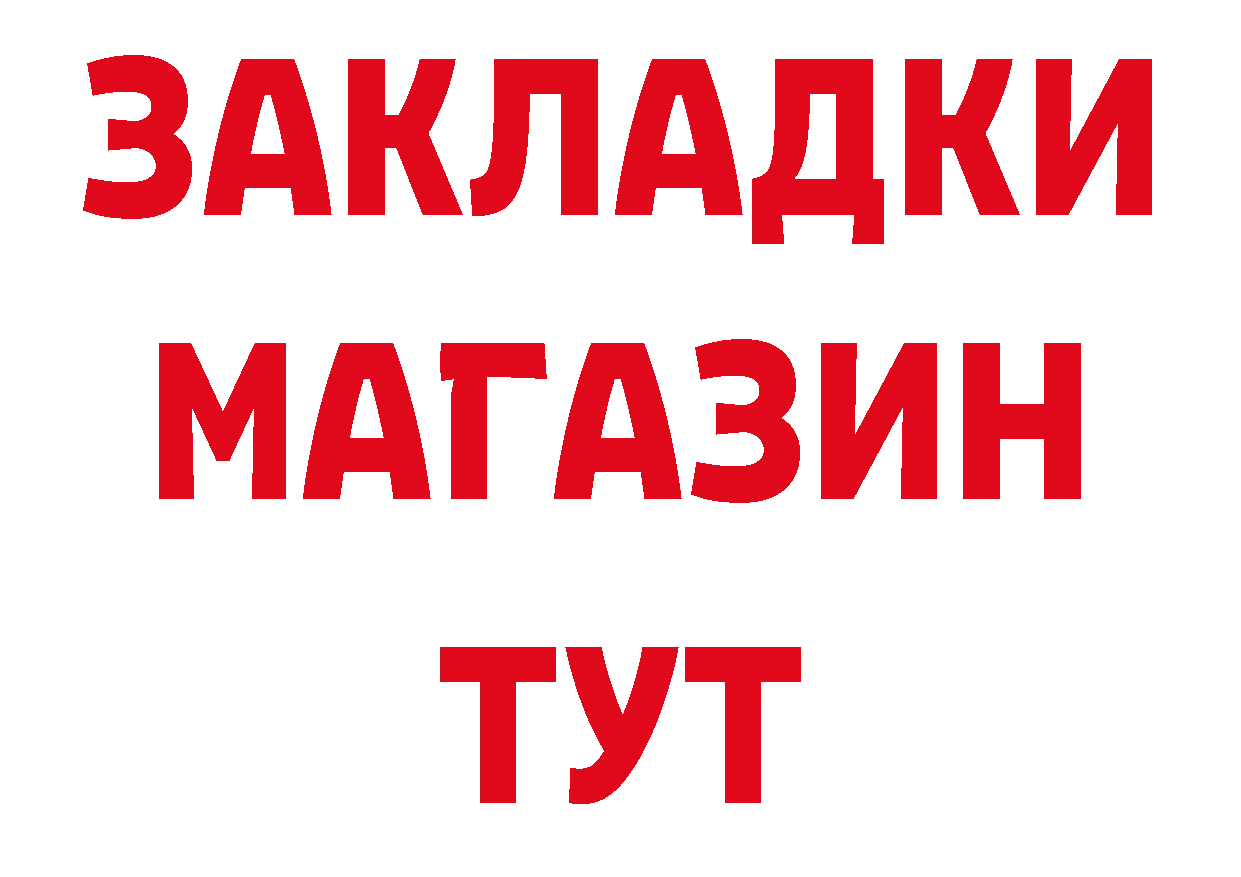 ЗАКЛАДКИ
МАГАЗИН
ТУТ